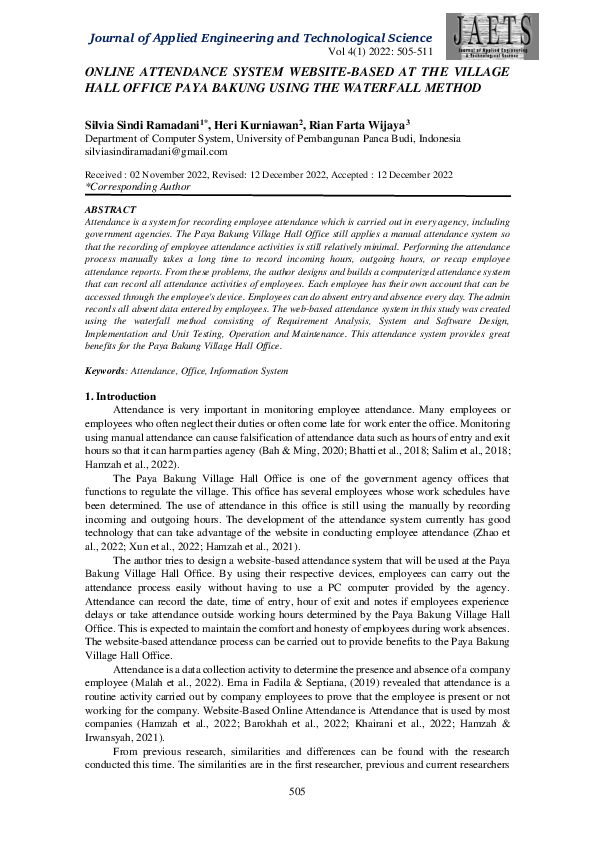 Journal of Applied Engineering and Technological Science
Vol 4(1) 2022: 505-511

JAETS
Journal of Applied Engineering & Technological Science

ONLINE ATTENDANCE SYSTEM WEBSITE-BASED AT THE VILLAGE HALL OFFICE PAYA BAKUNG USING THE WATERFALL METHOD

Silvia Sindi Ramadani$^{1*}$, Heri Kurniawan$^{2}$, Rian Farta Wijaya$^{3}$
Department of Computer System, University of Pembangunan Panca Budi, Indonesia
silviasindiramadani@gmail.com

Received : 02 November 2022, Revised: 12 December 2022, Accepted : 12 December 2022
*Corresponding Author

ABSTRACT
Attendance is a system for recording employee attendance which is carried out in every agency, including government agencies. The Paya Bakung Village Hall Office still applies a manual attendance system so that the recording of employee attendance activities is still relatively minimal. Performing the attendance process manually takes a long time to record incoming hours, outgoing hours, or recap employee attendance reports. From these problems, the author designs and builds a computerized attendance system that can record all attendance activities of employees. Each employee has their own account that can be accessed through the employee's device. Employees can do absent entry and absence every day. The admin records all absent data entered by employees. The web-based attendance system in this study was created using the waterfall method consisting of Requirement Analysis, System and Software Design, Implementation and Unit Testing, Operation and Maintenance. This attendance system provides great benefits for the Paya Bakung Village Hall Office.

Keywords: Attendance, Office, Information System

1. Introduction
Attendance is very important in monitoring employee attendance. Many employees or employees who often neglect their duties or often come late for work enter the office. Monitoring using manual attendance can cause falsification of attendance data such as hours of entry and exit hours so that it can harm parties agency (Bah & Ming, 2020; Bhatti et al., 2018; Salim et al., 2018; Hamzah et al., 2022).

The Paya Bakung Village Hall Office is one of the government agency offices that functions to regulate the village. This office has several employees whose work schedules have been determined. The use of attendance in this office is still using the manually by recording incoming and outgoing hours. The development of the attendance system currently has good technology that can take advantage of the website in conducting employee attendance (Zhao et al., 2022; Xun et al., 2022; Hamzah et al., 2021).

The author tries to design a website-based attendance system that will be used at the Paya Bakung Village Hall Office. By using their respective devices, employees can carry out the attendance process easily without having to use a PC computer provided by the agency. Attendance can record the date, time of entry, hour of exit and notes if employees experience delays or take attendance outside working hours determined by the Paya Bakung Village Hall Office. This is expected to maintain the comfort and honesty of employees during work absences. The website-based attendance process can be carried out to provide benefits to the Paya Bakung Village Hall Office.

Attendance is a data collection activity to determine the presence and absence of a company employee (Malah et al., 2022). Ema in Fadila & Septiana, (2019) revealed that attendance is a routine activity carried out by company employees to prove that the employee is present or not working for the company. Website-Based Online Attendance is Attendance that is used by most companies (Hamzah et al., 2022; Barokhah et al., 2022; Khairani et al., 2022; Hamzah & Irwansyah, 2021).

From previous research, similarities and differences can be found with the research conducted this time. The similarities are in the first researcher, previous and current researchers

505